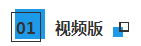 01 视频版